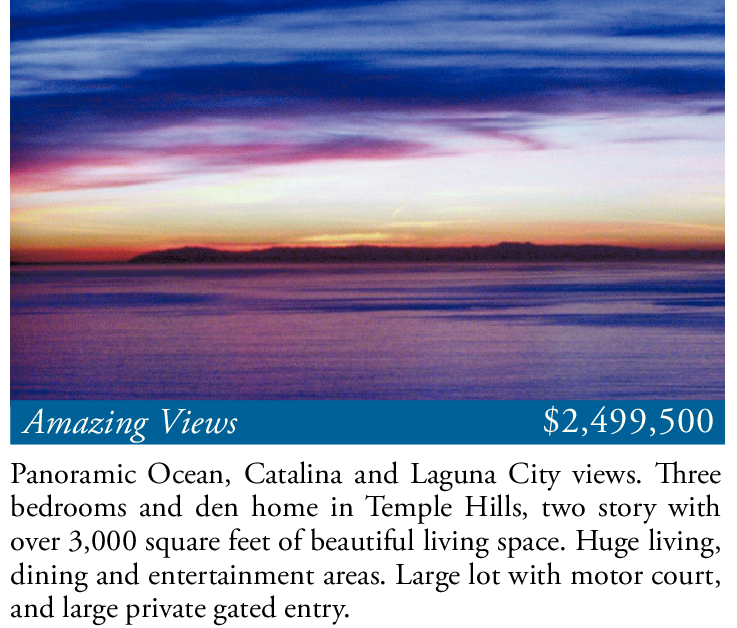 Amazing Views $2,499,500

Panoramic Ocean, Catalina and Laguna City views. Three bedrooms and den home in Temple Hills, two story with over 3,000 square feet of beautiful living space. Huge living, dining and entertainment areas. Large lot with motor court, and large private gated entry.